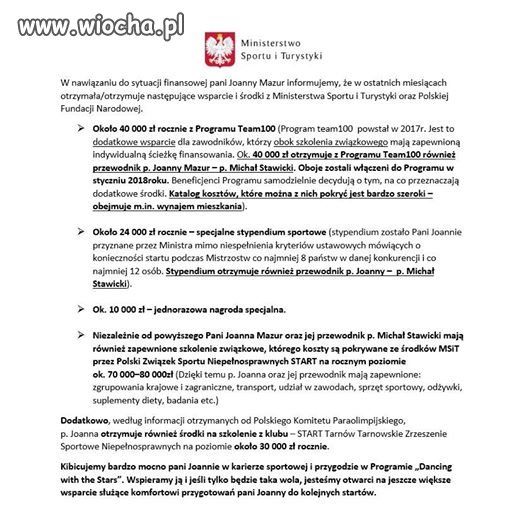 www.wiocha.pl

Ministerstwo Sportu i Turystyki

W nawiązaniu do sytuacji finansowej pani Joanny Mazur informujemy, że w ostatnich miesiącach otrzymała/otrzymuje następujące wsparcie i środki z Ministerstwa Sportu i Turystyki oraz Polskiej Fundacji Narodowej.

➢ Około 40 000 zł rocznie z Programu Team100 (Program team100 powstał w 2017r. Jest to dodatkowe wsparcie dla zawodników, którzy obok szkolenia związkowego mają zapewnioną indywidualną ścieżkę finansowania. Ok. 40 000 zł otrzymuje z Programu Team100 również przewodnik p. Joanny Mazur – p. Michał Stawicki. Oboje zostali włączeni do Programu w styczniu 2018roku. Beneficjenci Programu samodzielnie decydują o tym, na co przeznaczają dodatkowe środki. Katalog kosztów, które można z nich pokryć jest bardzo szeroki – obejmuje m.in. wynajem mieszkania).

➢ Około 24 000 zł rocznie – specjalne stypendium sportowe (stypendium zostało Pani Joannie przyznane przez Ministra mimo niespełnienia kryteriów ustawowych mówiących o konieczności startu podczas Mistrzostw co najmniej 8 państw w danej konkurencji i co najmniej 12 osób. Stypendium otrzymuje również przewodnik p. Joanny – p. Michał Stawicki).

➢ Ok. 10 000 zł – jednorazowa nagroda specjalna.

➢ Niezależnie od powyższego Pani Joanna Mazur oraz jej przewodnik p. Michał Stawicki mają również zapewnione szkolenie związkowe, którego koszty są pokrywane ze środków MSiT przez Polski Związek Sportu Niepełnosprawnych START na rocznym poziomie ok. 70 000–80 000zł (Dzięki temu p. Joanna oraz jej przewodnik mają zapewnione: zgrupowania krajowe i zagraniczne, transport, udział w zawodach, sprzęt sportowy, odżywki, suplementy diety, badania etc.)

Dodatkowo, według informacji otrzymanych od Polskiego Komitetu Paraolimpijskiego, p. Joanna otrzymuje również środki na szkolenie z klubu – START Tarnów Tarnowskie Zrzeszenie Sportowe Niepełnosprawnych na poziomie około 30 000 zł rocznie.

Kibicujemy bardzo mocno pani Joannie w karierze sportowej i przygodzie w Programie „Dancing with the Stars". Wspieramy ją i jeśli tylko będzie taka wola, jesteśmy otwarci na jeszcze większe wsparcie służące komfortowi przygotowań pani Joanny do kolejnych startów.